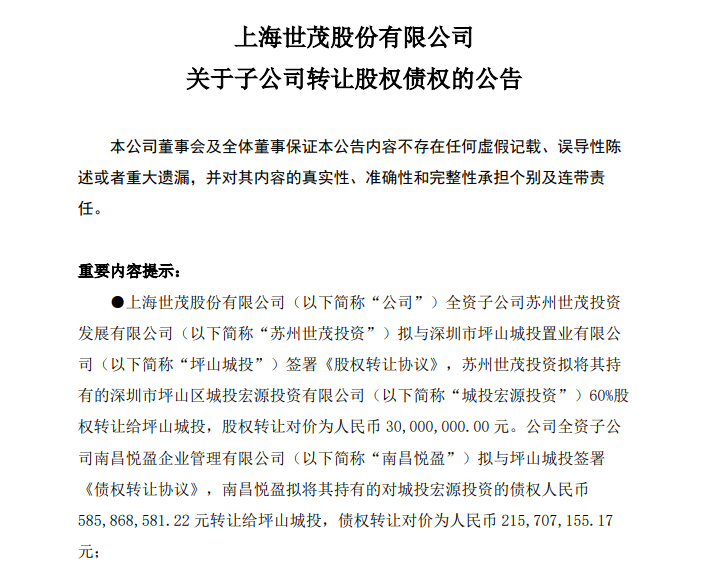 上海世茂股份有限公司
关于子公司转让股权债权的公告

本公司董事会及全体董事保证本公告内容不存在任何虚假记载、误导性陈述或者重大遗漏，并对其内容的真实性、准确性和完整性承担个别及连带责任。

重要内容提示：

●上海世茂股份有限公司（以下简称“公司”）全资子公司苏州世茂投资发展有限公司（以下简称“苏州世茂投资”）拟与深圳市坪山城投置业有限公司（以下简称“坪山城投”）签署《股权转让协议》，苏州世茂投资拟将其持有的深圳市坪山区城投宏源投资有限公司（以下简称“城投宏源投资”）60%股权转让给坪山城投，股权转让对价为人民币 30,000,000.00 元。公司全资子公司南昌悦盈企业管理有限公司（以下简称“南昌悦盈”）拟与坪山城投签署《债权转让协议》，南昌悦盈拟将其持有的对城投宏源投资的债权人民币 585,868,581.22 元转让给坪山城投，债权转让对价为人民币 215,707,155.17 元；